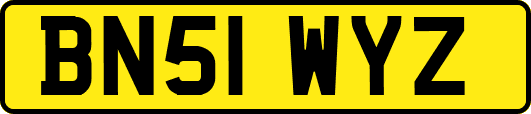 BN51 WYZ